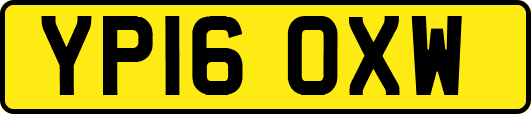 YP16 OXW